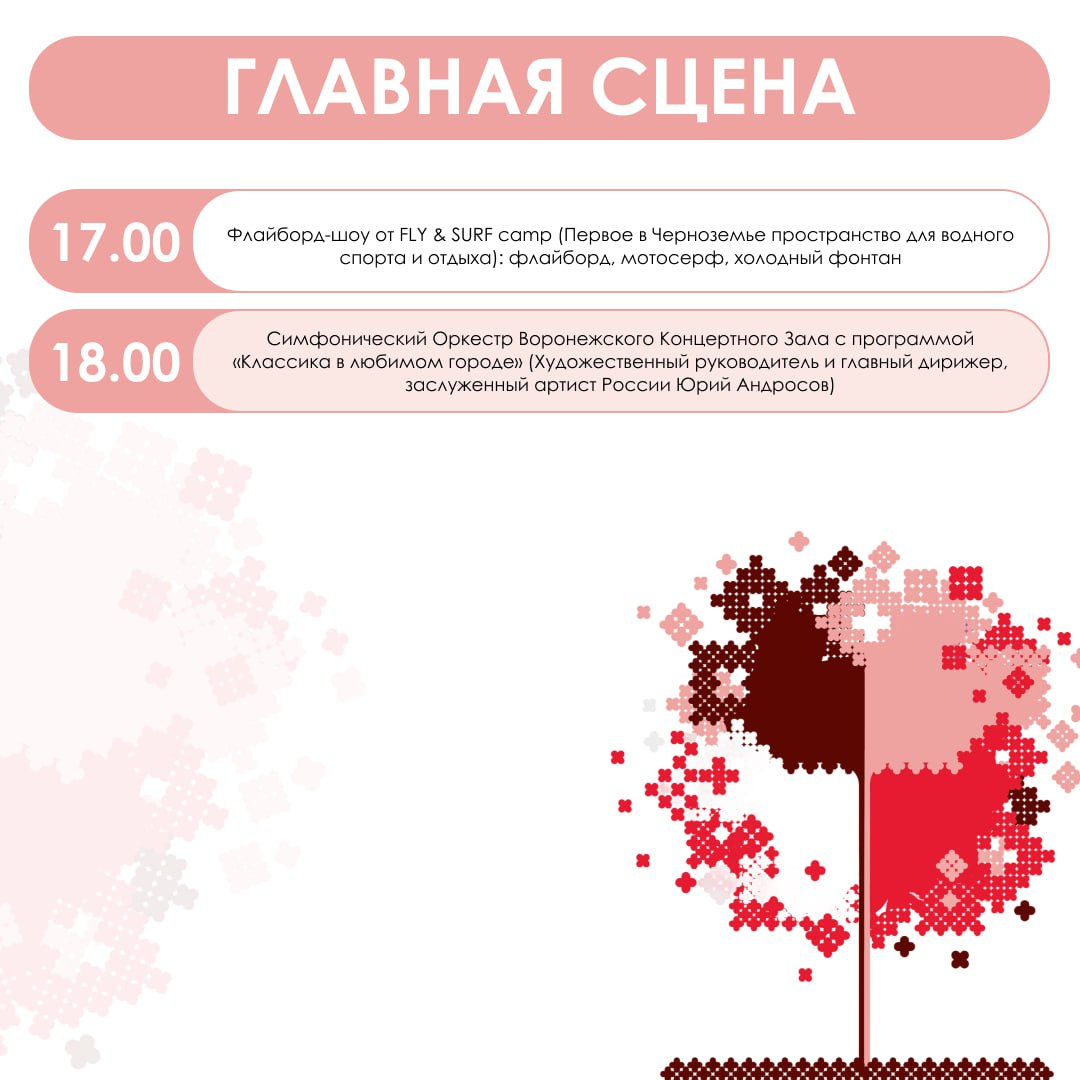 ГЛАВНАЯ СЦЕНА

17.00 Флайборд-шоу от FLY & SURF camp (Первое в Черноземье пространство для водного спорта и отдыха): флайборд, мотосерф, холодный фонтан

18.00 Симфонический Оркестр Воронежского Концертного Зала с программой «Классика в любимом городе» (Художественный руководитель и главный дирижер, заслуженный артист России Юрий Андросов)